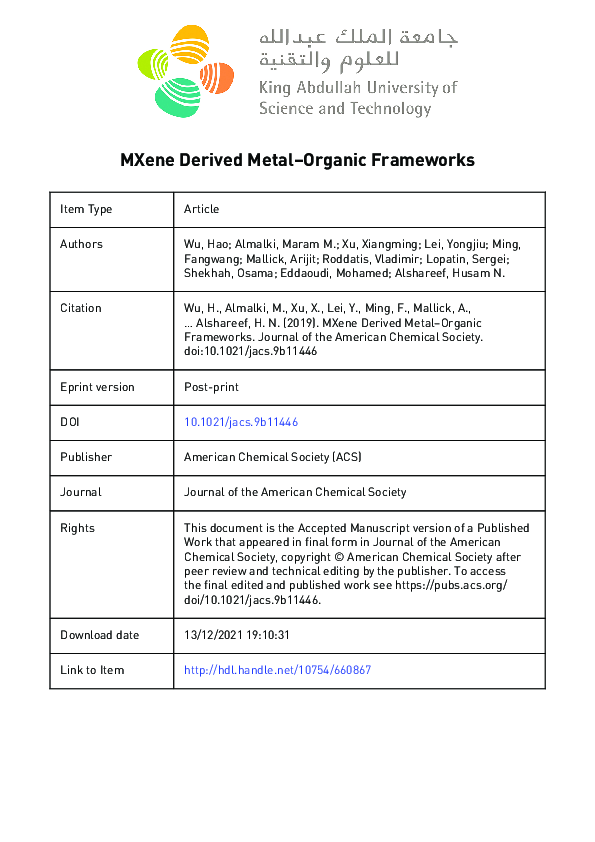 جامعة الملك عبدالله
للعلوم والتقنية
King Abdullah University of
Science and Technology

MXene Derived Metal–Organic Frameworks

| Item Type | Article |
|---|---|
| Authors | Wu, Hao; Almalki, Maram M.; Xu, Xiangming; Lei, Yongjiu; Ming, Fangwang; Mallick, Arijit; Roddatis, Vladimir; Lopatin, Sergei; Shekhah, Osama; Eddaoudi, Mohamed; Alshareef, Husam N. |
| Citation | Wu, H., Almalki, M., Xu, X., Lei, Y., Ming, F., Mallick, A., ... Alshareef, H. N. (2019). MXene Derived Metal–Organic Frameworks. Journal of the American Chemical Society. doi:10.1021/jacs.9b11446 |
| Eprint version | Post-print |
| DOI | 10.1021/jacs.9b11446 |
| Publisher | American Chemical Society (ACS) |
| Journal | Journal of the American Chemical Society |
| Rights | This document is the Accepted Manuscript version of a Published Work that appeared in final form in Journal of the American Chemical Society, copyright © American Chemical Society after peer review and technical editing by the publisher. To access the final edited and published work see https://pubs.acs.org/doi/10.1021/jacs.9b11446. |
| Download date | 13/12/2021 19:10:31 |
| Link to Item | http://hdl.handle.net/10754/660867 |